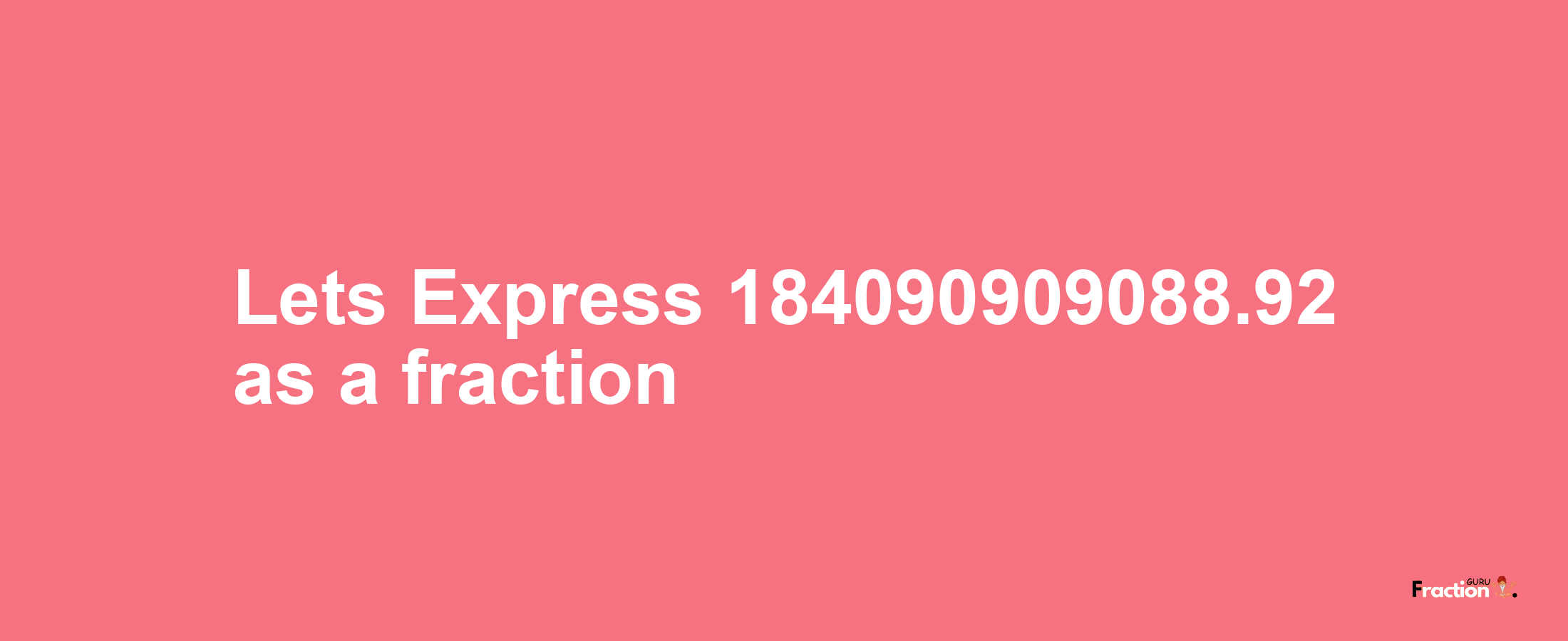 Lets Express 184090909088.92 as a fraction

Fraction GURU